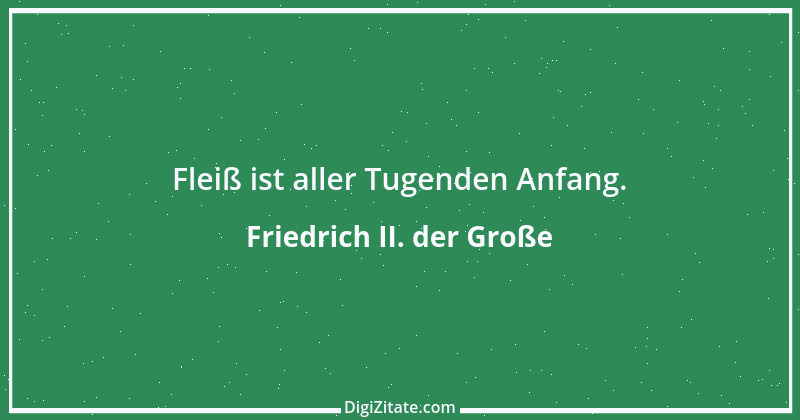 Fleiß ist aller Tugenden Anfang.

Friedrich II. der Große

DigiZitate.com